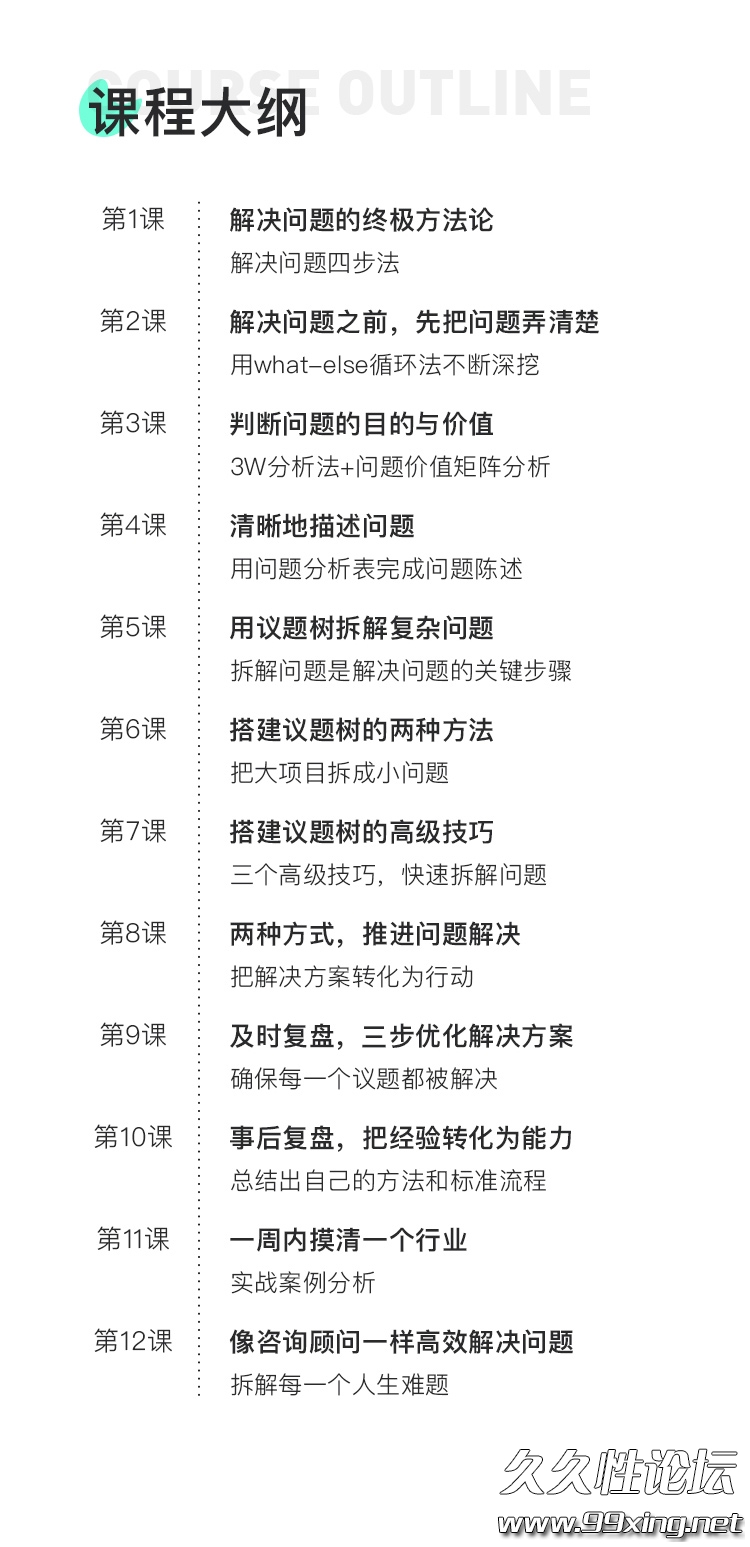 COURSE OUTLINE
课程大纲

第1课
解决问题的终极方法论
解决问题四步法

第2课
解决问题之前，先把问题弄清楚
用what-else循环法不断深挖

第3课
判断问题的目的与价值
3W分析法+问题价值矩阵分析

第4课
清晰地描述问题
用问题分析表完成问题陈述

第5课
用议题树拆解复杂问题
拆解问题是解决问题的关键步骤

第6课
搭建议题树的两种方法
把大项目拆成小问题

第7课
搭建议题树的高级技巧
三个高级技巧，快速拆解问题

第8课
两种方式，推进问题解决
把解决方案转化为行动

第9课
及时复盘，三步优化解决方案
确保每一个议题都被解决

第10课
事后复盘，把经验转化为能力
总结出自己的方法和标准流程

第11课
一周内摸清一个行业
实战案例分析

第12课
像咨询顾问一样高效解决问题
拆解每一个人生难题

久久性论坛
www.99xing.net